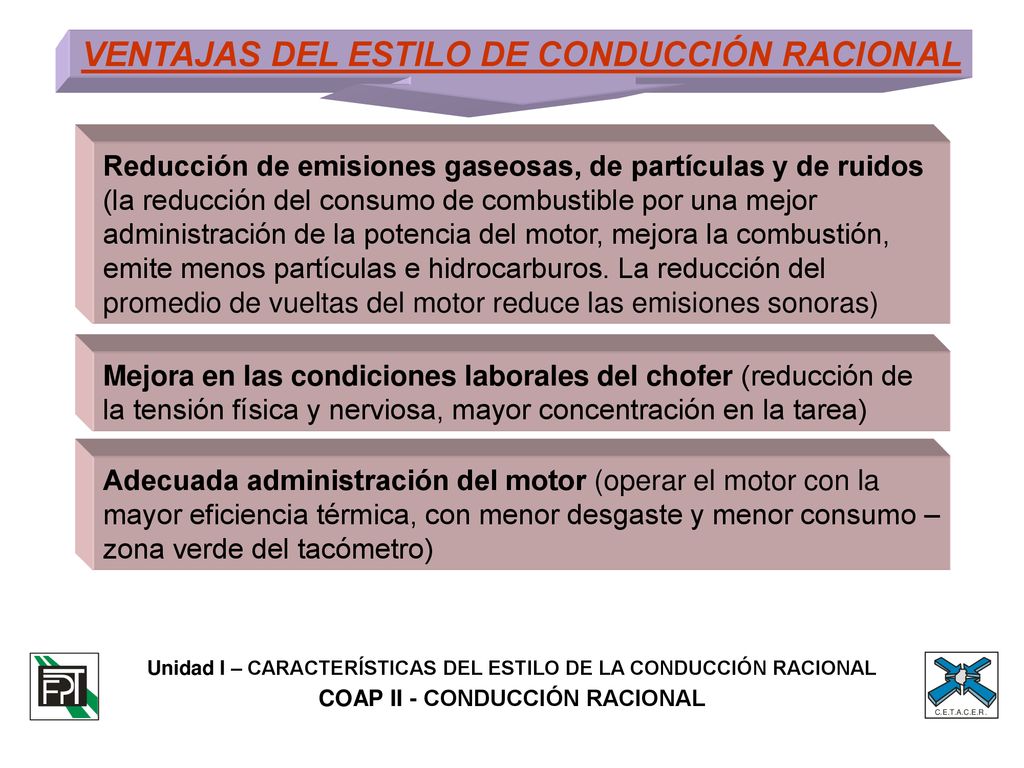 VENTAJAS DEL ESTILO DE CONDUCCIÓN RACIONAL

Reducción de emisiones gaseosas, de partículas y de ruidos (la reducción del consumo de combustible por una mejor administración de la potencia del motor, mejora la combustión, emite menos partículas e hidrocarburos. La reducción del promedio de vueltas del motor reduce las emisiones sonoras)

Mejora en las condiciones laborales del chofer (reducción de la tensión física y nerviosa, mayor concentración en la tarea)

Adecuada administración del motor (operar el motor con la mayor eficiencia térmica, con menor desgaste y menor consumo – zona verde del tacómetro)

FPT

Unidad I – CARACTERÍSTICAS DEL ESTILO DE LA CONDUCCIÓN RACIONAL
COAP II - CONDUCCIÓN RACIONAL

C.E.T.A.C.E.R.